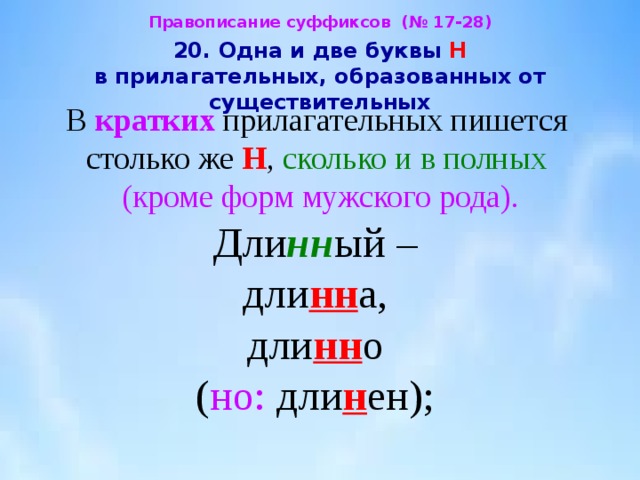 Правописание суффиксов (№ 17-28)

20. Одна и две буквы Н в прилагательных, образованных от существительных

В кратких прилагательных пишется столько же Н, сколько и в полных (кроме форм мужского рода).

Длинный –
длинна,
длинно
(но: длинен);